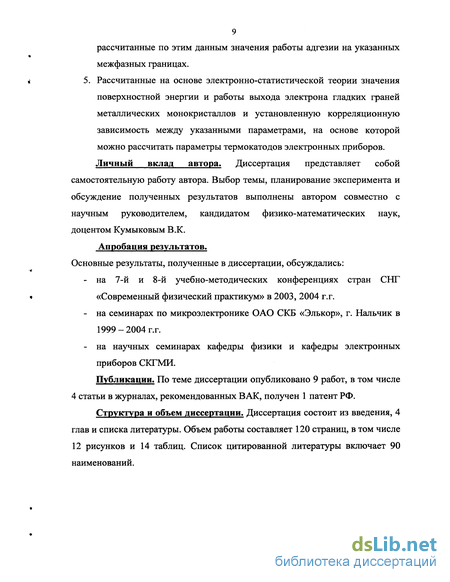 9

рассчитанные по этим данным значения работы адгезии на указанных межфазных границах.

5. Рассчитанные на основе электронно-статистической теории значения поверхностной энергии и работы выхода электрона гладких граней металлических монокристаллов и установленную корреляционную зависимость между указанными параметрами, на основе которой можно рассчитать параметры термокатодов электронных приборов.

Личный вклад автора. Диссертация представляет собой самостоятельную работу автора. Выбор темы, планирование эксперимента и обсуждение полученных результатов выполнены автором совместно с научным руководителем, кандидатом физико-математических наук, доцентом Кумыковым В.К.

Апробация результатов.

Основные результаты, полученные в диссертации, обсуждались:

- на 7-й и 8-й учебно-методических конференциях стран СНГ «Современный физический практикум» в 2003, 2004 г.г.
- на семинарах по микроэлектронике ОАО СКБ «Элькор», г. Нальчик в 1999 – 2004 г.г.
- на научных семинарах кафедры физики и кафедры электронных приборов СКГМИ.

Публикации. По теме диссертации опубликовано 9 работ, в том числе 4 статьи в журналах, рекомендованных ВАК, получен 1 патент РФ.

Структура и объем диссертации. Диссертация состоит из введения, 4 глав и списка литературы. Объем работы составляет 120 страниц, в том числе 12 рисунков и 14 таблиц. Список цитированной литературы включает 90 наименований.

dsLib.net
библиотека диссертаций